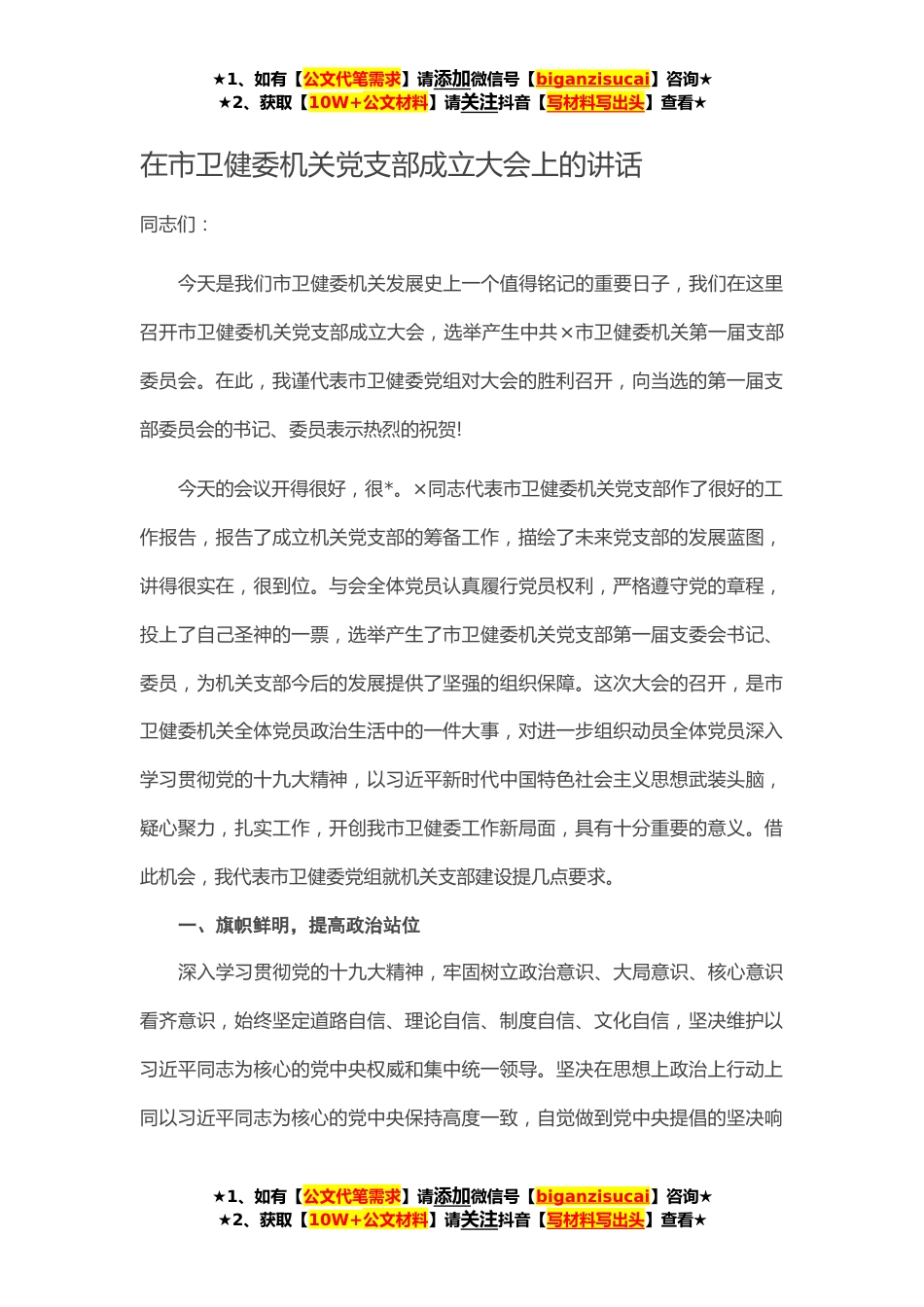 ★1、如有【公文代笔需求】请添加微信号【biganzisucai】咨询★
★2、获取【10W+公文材料】请关注抖音【写材料写出头】查看★

在市卫健委机关党支部成立大会上的讲话

同志们：

今天是我们市卫健委机关发展史上一个值得铭记的重要日子，我们在这里召开市卫健委机关党支部成立大会，选举产生中共×市卫健委机关第一届支部委员会。在此，我谨代表市卫健委党组对大会的胜利召开，向当选的第一届支部委员会的书记、委员表示热烈的祝贺!

今天的会议开得很好，很*。×同志代表市卫健委机关党支部作了很好的工作报告，报告了成立机关党支部的筹备工作，描绘了未来党支部的发展蓝图，讲得很实在，很到位。与会全体党员认真履行党员权利，严格遵守党的章程，投上了自己圣神的一票，选举产生了市卫健委机关党支部第一届支委会书记、委员，为机关支部今后的发展提供了坚强的组织保障。这次大会的召开，是市卫健委机关全体党员政治生活中的一件大事，对进一步组织动员全体党员深入学习贯彻党的十九大精神，以习近平新时代中国特色社会主义思想武装头脑，疑心聚力，扎实工作，开创我市卫健委工作新局面，具有十分重要的意义。借此机会，我代表市卫健委党组就机关支部建设提几点要求。

一、旗帜鲜明，提高政治站位

深入学习贯彻党的十九大精神，牢固树立政治意识、大局意识、核心意识看齐意识，始终坚定道路自信、理论自信、制度自信、文化自信，坚决维护以习近平同志为核心的党中央权威和集中统一领导。坚决在思想上政治上行动上同以习近平同志为核心的党中央保持高度一致，自觉做到党中央提倡的坚决响

★1、如有【公文代笔需求】请添加微信号【biganzisucai】咨询★
★2、获取【10W+公文材料】请关注抖音【写材料写出头】查看★